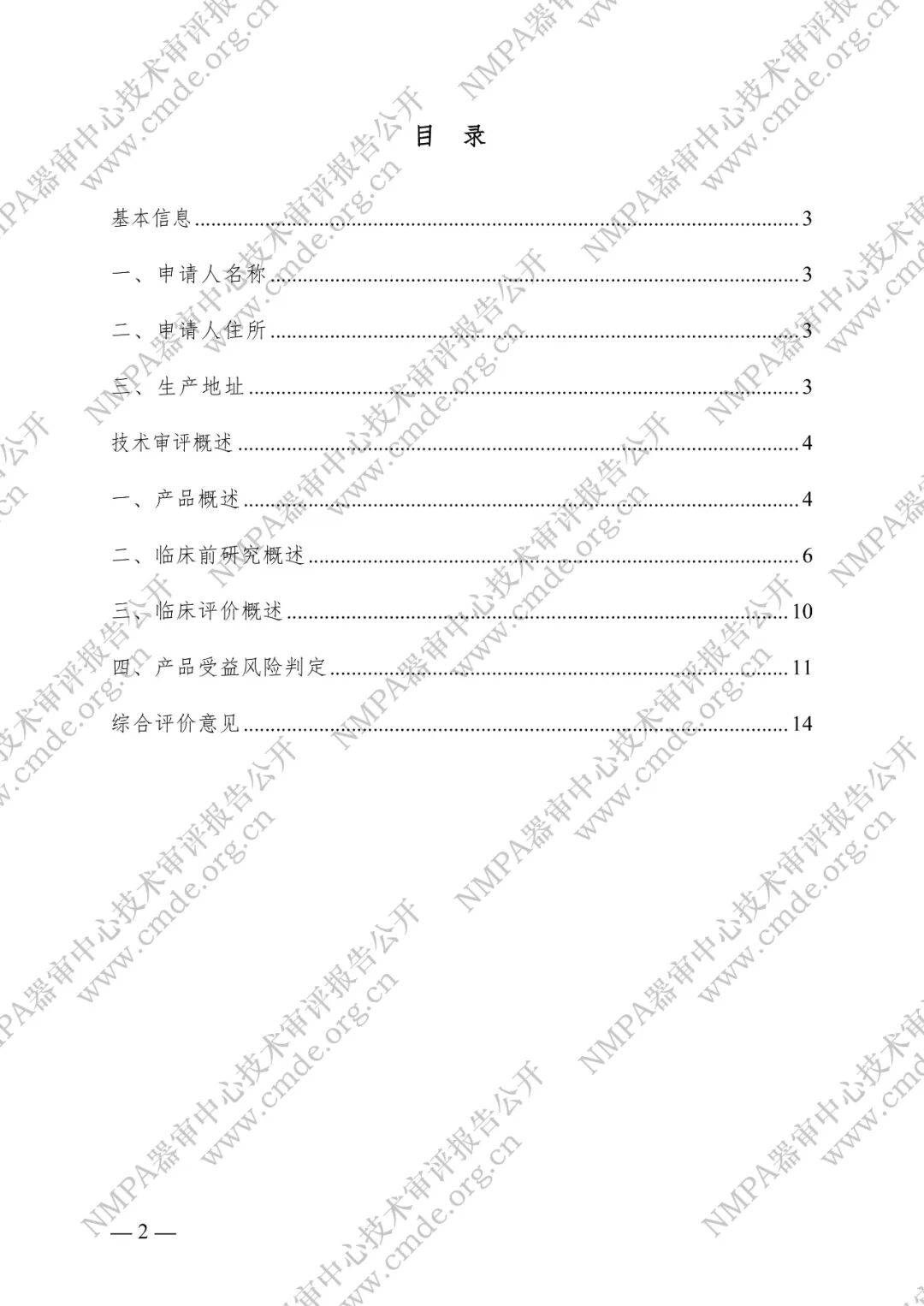 目 录

基本信息 3

一、申请人名称 3

二、申请人住所 3

三、生产地址 3

技术审评概述 4

一、产品概述 4

二、临床前研究概述 6

三、临床评价概述 10

四、产品受益风险判定 11

综合评价意见 14

— 2 —

NMPA器审中心技术审评报告公开
www.cmde.org.cn